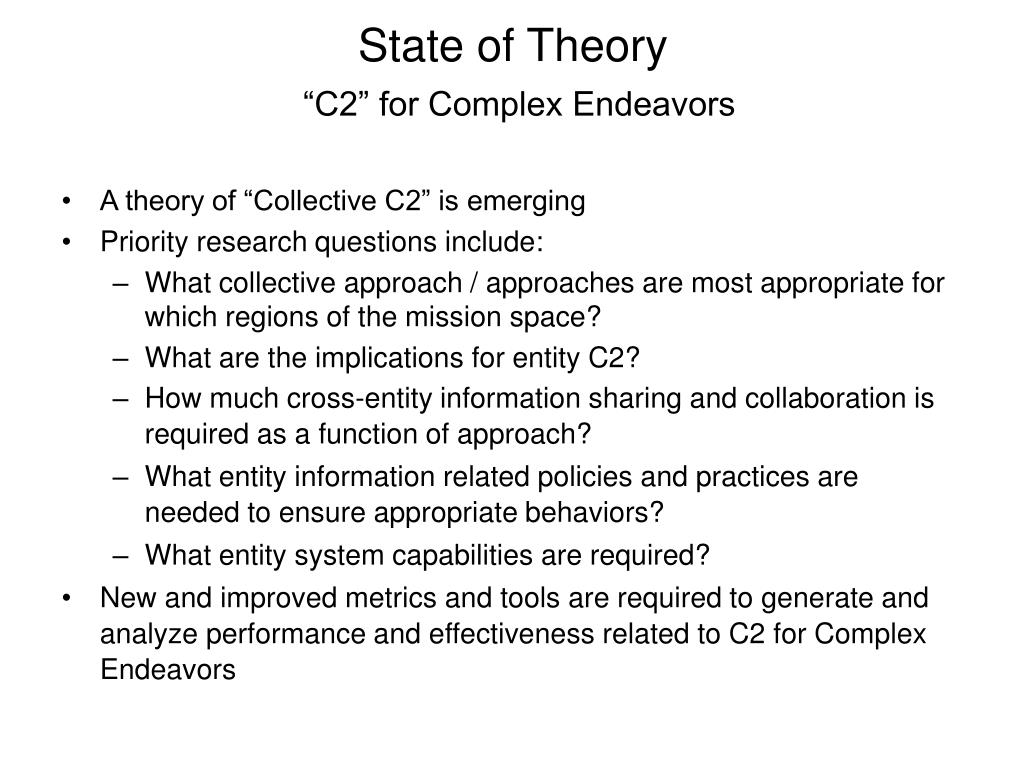 State of Theory
“C2” for Complex Endeavors

• A theory of “Collective C2” is emerging
• Priority research questions include:
– What collective approach / approaches are most appropriate for which regions of the mission space?
– What are the implications for entity C2?
– How much cross-entity information sharing and collaboration is required as a function of approach?
– What entity information related policies and practices are needed to ensure appropriate behaviors?
– What entity system capabilities are required?
• New and improved metrics and tools are required to generate and analyze performance and effectiveness related to C2 for Complex Endeavors